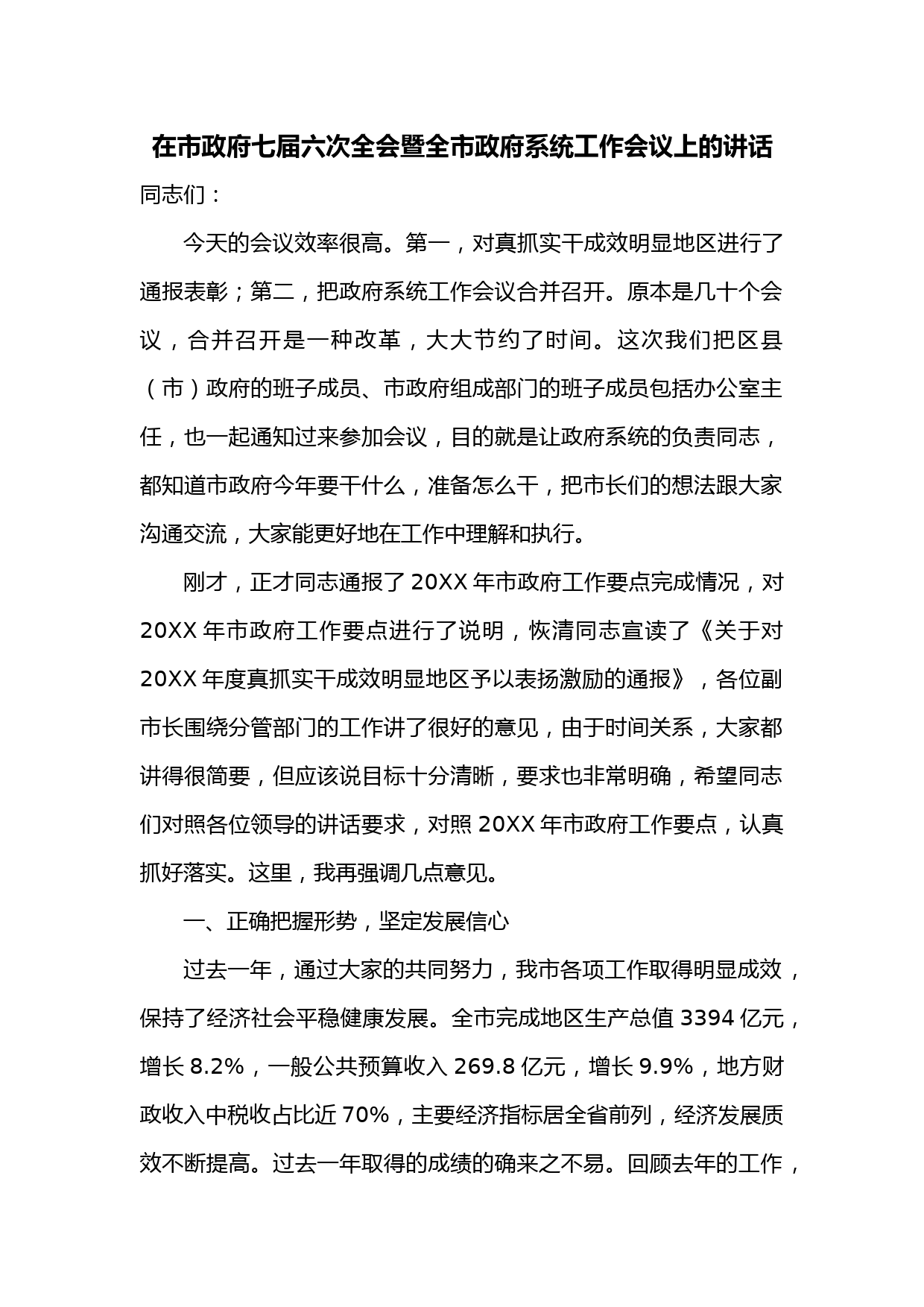 在市政府七届六次全会暨全市政府系统工作会议上的讲话

同志们：

今天的会议效率很高。第一，对真抓实干成效明显地区进行了通报表彰；第二，把政府系统工作会议合并召开。原本是几十个会议，合并召开是一种改革，大大节约了时间。这次我们把区县（市）政府的班子成员、市政府组成部门的班子成员包括办公室主任，也一起通知过来参加会议，目的就是让政府系统的负责同志，都知道市政府今年要干什么，准备怎么干，把市长们的想法跟大家沟通交流，大家能更好地在工作中理解和执行。

刚才，正才同志通报了20XX年市政府工作要点完成情况，对20XX年市政府工作要点进行了说明，恢清同志宣读了《关于对20XX年度真抓实干成效明显地区予以表扬激励的通报》，各位副市长围绕分管部门的工作讲了很好的意见，由于时间关系，大家都讲得很简要，但应该说目标十分清晰，要求也非常明确，希望同志们对照各位领导的讲话要求，对照20XX年市政府工作要点，认真抓好落实。这里，我再强调几点意见。

一、正确把握形势，坚定发展信心

过去一年，通过大家的共同努力，我市各项工作取得明显成效，保持了经济社会平稳健康发展。全市完成地区生产总值3394亿元，增长8.2%，一般公共预算收入269.8亿元，增长9.9%，地方财政收入中税收占比近70%，主要经济指标居全省前列，经济发展质效不断提高。过去一年取得的成绩的确来之不易。回顾去年的工作，